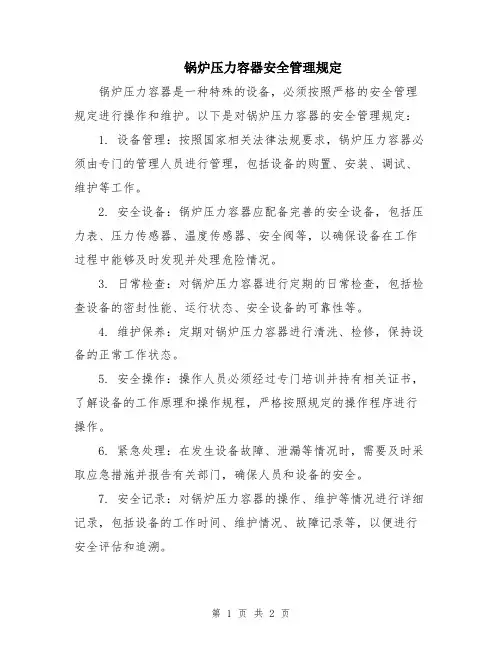 锅炉压力容器安全管理规定

锅炉压力容器是一种特殊的设备，必须按照严格的安全管理规定进行操作和维护。以下是对锅炉压力容器的安全管理规定：

1. 设备管理：按照国家相关法律法规要求，锅炉压力容器必须由专门的管理人员进行管理，包括设备的购置、安装、调试、维护等工作。

2. 安全设备：锅炉压力容器应配备完善的安全设备，包括压力表、压力传感器、温度传感器、安全阀等，以确保设备在工作过程中能够及时发现并处理危险情况。

3. 日常检查：对锅炉压力容器进行定期的日常检查，包括检查设备的密封性能、运行状态、安全设备的可靠性等。

4. 维护保养：定期对锅炉压力容器进行清洗、检修，保持设备的正常工作状态。

5. 安全操作：操作人员必须经过专门培训并持有相关证书，了解设备的工作原理和操作规程，严格按照规定的操作程序进行操作。

6. 紧急处理：在发生设备故障、泄漏等情况时，需要及时采取应急措施并报告有关部门，确保人员和设备的安全。

7. 安全记录：对锅炉压力容器的操作、维护等情况进行详细记录，包括设备的工作时间、维护情况、故障记录等，以便进行安全评估和追溯。

第 1 页 共 2 页